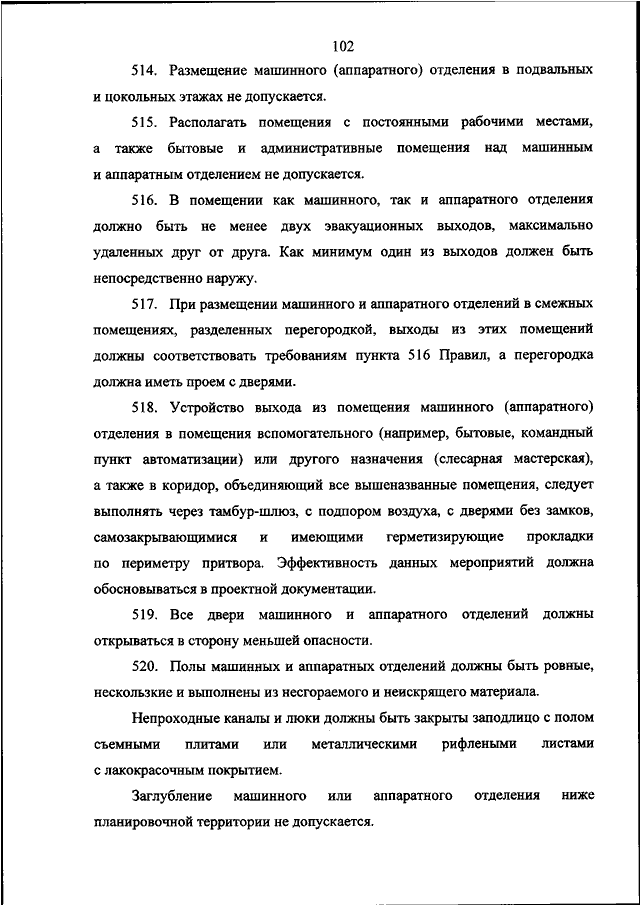 102

514. Размещение машинного (аппаратного) отделения в подвальных и цокольных этажах не допускается.

515. Располагать помещения с постоянными рабочими местами, а также бытовые и административные помещения над машинным и аппаратным отделением не допускается.

516. В помещении как машинного, так и аппаратного отделения должно быть не менее двух эвакуационных выходов, максимально удаленных друг от друга. Как минимум один из выходов должен быть непосредственно наружу.

517. При размещении машинного и аппаратного отделений в смежных помещениях, разделенных перегородкой, выходы из этих помещений должны соответствовать требованиям пункта 516 Правил, а перегородка должна иметь проем с дверями.

518. Устройство выхода из помещения машинного (аппаратного) отделения в помещения вспомогательного (например, бытовые, командный пункт автоматизации) или другого назначения (слесарная мастерская), а также в коридор, объединяющий все вышеназванные помещения, следует выполнять через тамбур-шлюз, с подпором воздуха, с дверями без замков, самозакрывающимися и имеющими герметизирующие прокладки по периметру притвора. Эффективность данных мероприятий должна обосновываться в проектной документации.

519. Все двери машинного и аппаратного отделений должны открываться в сторону меньшей опасности.

520. Полы машинных и аппаратных отделений должны быть ровные, нескользкие и выполнены из несгораемого и неискрящего материала.

Непроходные каналы и люки должны быть закрыты заподлицо с полом съемными плитами или металлическими рифлеными листами с лакокрасочным покрытием.

Заглубление машинного или аппаратного отделения ниже планировочной территории не допускается.